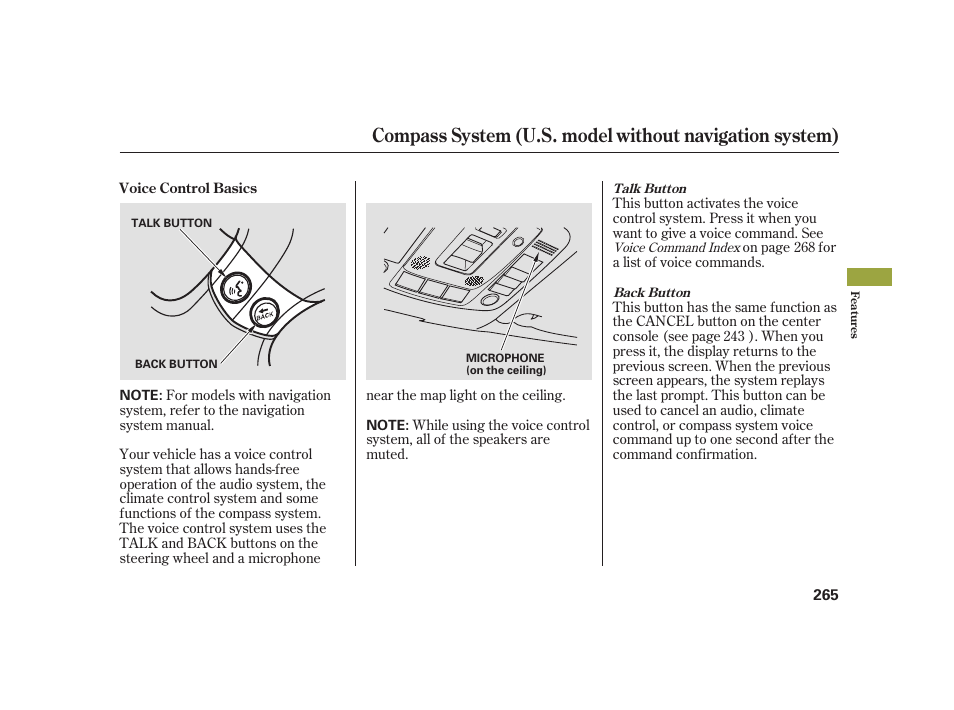 Compass System (U.S. model without navigation system)

Voice Control Basics

TALK BUTTON

BACK

BACK BUTTON

NOTE: For models with navigation system, refer to the navigation system manual.

Your vehicle has a voice control system that allows hands-free operation of the audio system, the climate control system and some functions of the compass system. The voice control system uses the TALK and BACK buttons on the steering wheel and a microphone

MICROPHONE
(on the ceiling)

near the map light on the ceiling.

NOTE: While using the voice control system, all of the speakers are muted.

Talk Button
This button activates the voice control system. Press it when you want to give a voice command. See Voice Command Index on page 268 for a list of voice commands.

Back Button
This button has the same function as the CANCEL button on the center console (see page 243 ). When you press it, the display returns to the previous screen. When the previous screen appears, the system replays the last prompt. This button can be used to cancel an audio, climate control, or compass system voice command up to one second after the command confirmation.

Features

265